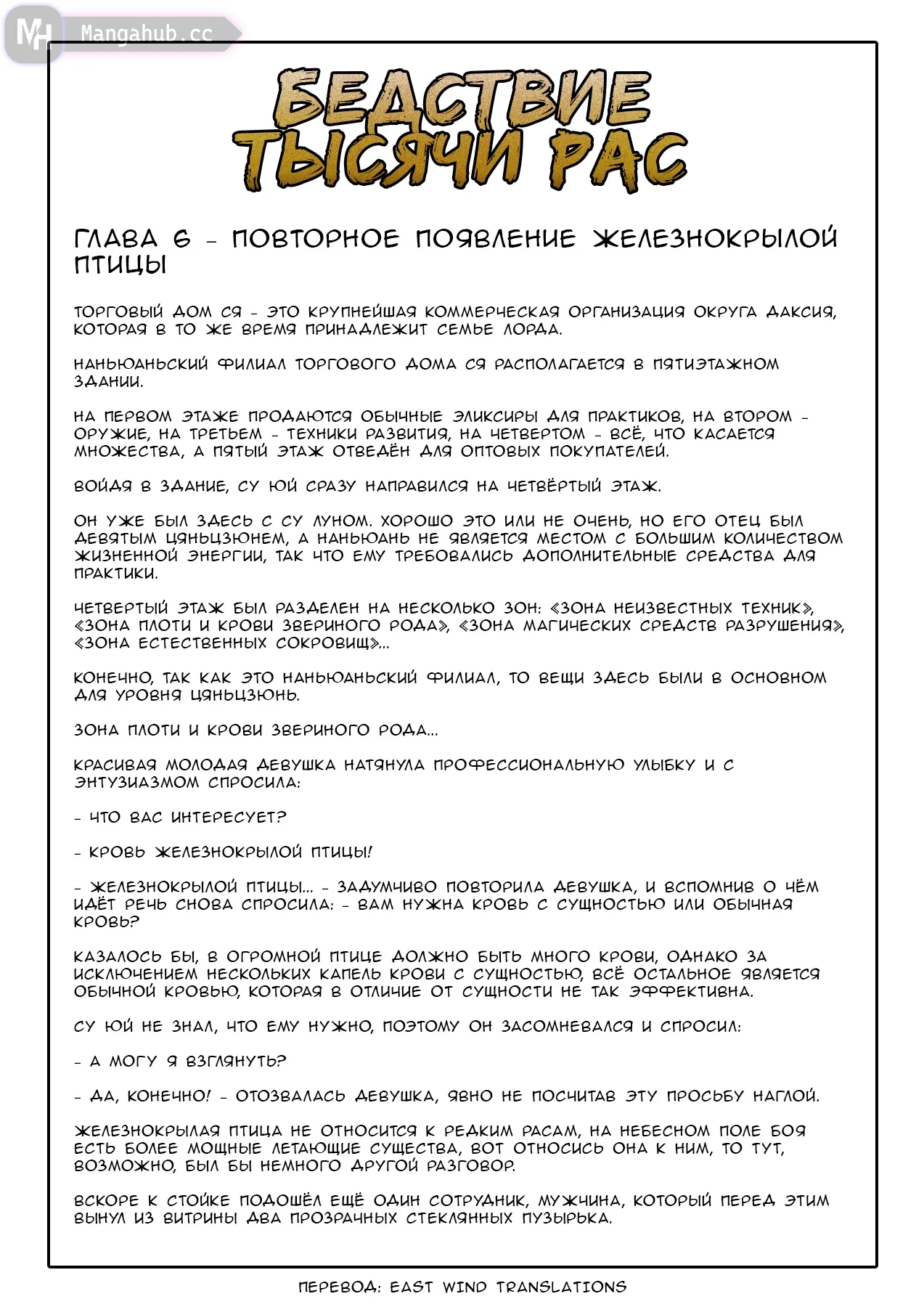 MH Mangahub.cc

БЕДСТВИЕ ТЫСЯЧИ РАС

ГЛАВА 6 - ПОВТОРНОЕ ПОЯВЛЕНИЕ ЖЕЛЕЗНОКРЫЛОЙ ПТИЦЫ

ТОРГОВЫЙ ДОМ СЯ - ЭТО КРУПНЕЙШАЯ КОММЕРЧЕСКАЯ ОРГАНИЗАЦИЯ ОКРУГА ДАКСИЯ, КОТОРАЯ В ТО ЖЕ ВРЕМЯ ПРИНАДЛЕЖИТ СЕМЬЕ ЛОРДА.

НАНЬЮАНЬСКИЙ ФИЛИАЛ ТОРГОВОГО ДОМА СЯ РАСПОЛАГАЕТСЯ В ПЯТИЭТАЖНОМ ЗДАНИИ.

НА ПЕРВОМ ЭТАЖЕ ПРОДАЮТСЯ ОБЫЧНЫЕ ЭЛИКСИРЫ ДЛЯ ПРАКТИКОВ, НА ВТОРОМ - ОРУЖИЕ, НА ТРЕТЬЕМ - ТЕХНИКИ РАЗВИТИЯ, НА ЧЕТВЕРТОМ - ВСЁ, ЧТО КАСАЕТСЯ МНОЖЕСТВА, А ПЯТЫЙ ЭТАЖ ОТВЕДЁН ДЛЯ ОПТОВЫХ ПОКУПАТЕЛЕЙ.

ВОЙДЯ В ЗДАНИЕ, СУ ЮЙ СРАЗУ НАПРАВИЛСЯ НА ЧЕТВЁРТЫЙ ЭТАЖ.

ОН УЖЕ БЫЛ ЗДЕСЬ С СУ ЛУНОМ. ХОРОШО ЭТО ИЛИ НЕ ОЧЕНЬ, НО ЕГО ОТЕЦ БЫЛ ДЕВЯТЫМ ЦЯНЬЦЗЮНЕМ, А НАНЬЮАНЬ НЕ ЯВЛЯЕТСЯ МЕСТОМ С БОЛЬШИМ КОЛИЧЕСТВОМ ЖИЗНЕННОЙ ЭНЕРГИИ, ТАК ЧТО ЕМУ ТРЕБОВАЛИСЬ ДОПОЛНИТЕЛЬНЫЕ СРЕДСТВА ДЛЯ ПРАКТИКИ.

ЧЕТВЕРТЫЙ ЭТАЖ БЫЛ РАЗДЕЛЕН НА НЕСКОЛЬКО ЗОН: «ЗОНА НЕИЗВЕСТНЫХ ТЕХНИК», «ЗОНА ПЛОТИ И КРОВИ ЗВЕРИНОГО РОДА», «ЗОНА МАГИЧЕСКИХ СРЕДСТВ РАЗРУШЕНИЯ», «ЗОНА ЕСТЕСТВЕННЫХ СОКРОВИЩ»...

КОНЕЧНО, ТАК КАК ЭТО НАНЬЮАНЬСКИЙ ФИЛИАЛ, ТО ВЕЩИ ЗДЕСЬ БЫЛИ В ОСНОВНОМ ДЛЯ УРОВНЯ ЦЯНЬЦЗЮНЬ.

ЗОНА ПЛОТИ И КРОВИ ЗВЕРИНОГО РОДА...

КРАСИВАЯ МОЛОДАЯ ДЕВУШКА НАТЯНУЛА ПРОФЕССИОНАЛЬНУЮ УЛЫБКУ И С ЭНТУЗИАЗМОМ СПРОСИЛА:

- ЧТО ВАС ИНТЕРЕСУЕТ?

- КРОВЬ ЖЕЛЕЗНОКРЫЛОЙ ПТИЦЫ!

- ЖЕЛЕЗНОКРЫЛОЙ ПТИЦЫ... - ЗАДУМЧИВО ПОВТОРИЛА ДЕВУШКА, И ВСПОМНИВ О ЧЁМ ИДЁТ РЕЧЬ СНОВА СПРОСИЛА: - ВАМ НУЖНА КРОВЬ С СУЩНОСТЬЮ ИЛИ ОБЫЧНАЯ КРОВЬ?

КАЗАЛОСЬ БЫ, В ОГРОМНОЙ ПТИЦЕ ДОЛЖНО БЫТЬ МНОГО КРОВИ, ОДНАКО ЗА ИСКЛЮЧЕНИЕМ НЕСКОЛЬКИХ КАПЕЛЬ КРОВИ С СУЩНОСТЬЮ, ВСЁ ОСТАЛЬНОЕ ЯВЛЯЕТСЯ ОБЫЧНОЙ КРОВЬЮ, КОТОРАЯ В ОТЛИЧИЕ ОТ СУЩНОСТИ НЕ ТАК ЭФФЕКТИВНА.

СУ ЮЙ НЕ ЗНАЛ, ЧТО ЕМУ НУЖНО, ПОЭТОМУ ОН ЗАСОМНЕВАЛСЯ И СПРОСИЛ:

- А МОГУ Я ВЗГЛЯНУТЬ?

- ДА, КОНЕЧНО! - ОТОЗВАЛАСЬ ДЕВУШКА, ЯВНО НЕ ПОСЧИТАВ ЭТУ ПРОСЬБУ НАГЛОЙ.

ЖЕЛЕЗНОКРЫЛАЯ ПТИЦА НЕ ОТНОСИТСЯ К РЕДКИМ РАСАМ, НА НЕБЕСНОМ ПОЛЕ БОЯ ЕСТЬ БОЛЕЕ МОЩНЫЕ ЛЕТАЮЩИЕ СУЩЕСТВА, ВОТ ОТНОСИСЬ ОНА К НИМ, ТО ТУТ, ВОЗМОЖНО, БЫЛ БЫ НЕМНОГО ДРУГОЙ РАЗГОВОР.

ВСКОРЕ К СТОЙКЕ ПОДОШЁЛ ЕЩЁ ОДИН СОТРУДНИК, МУЖЧИНА, КОТОРЫЙ ПЕРЕД ЭТИМ ВЫНУЛ ИЗ ВИТРИНЫ ДВА ПРОЗРАЧНЫХ СТЕКЛЯННЫХ ПУЗЫРЬКА.

ПЕРЕВОД: EAST WIND TRANSLATIONS